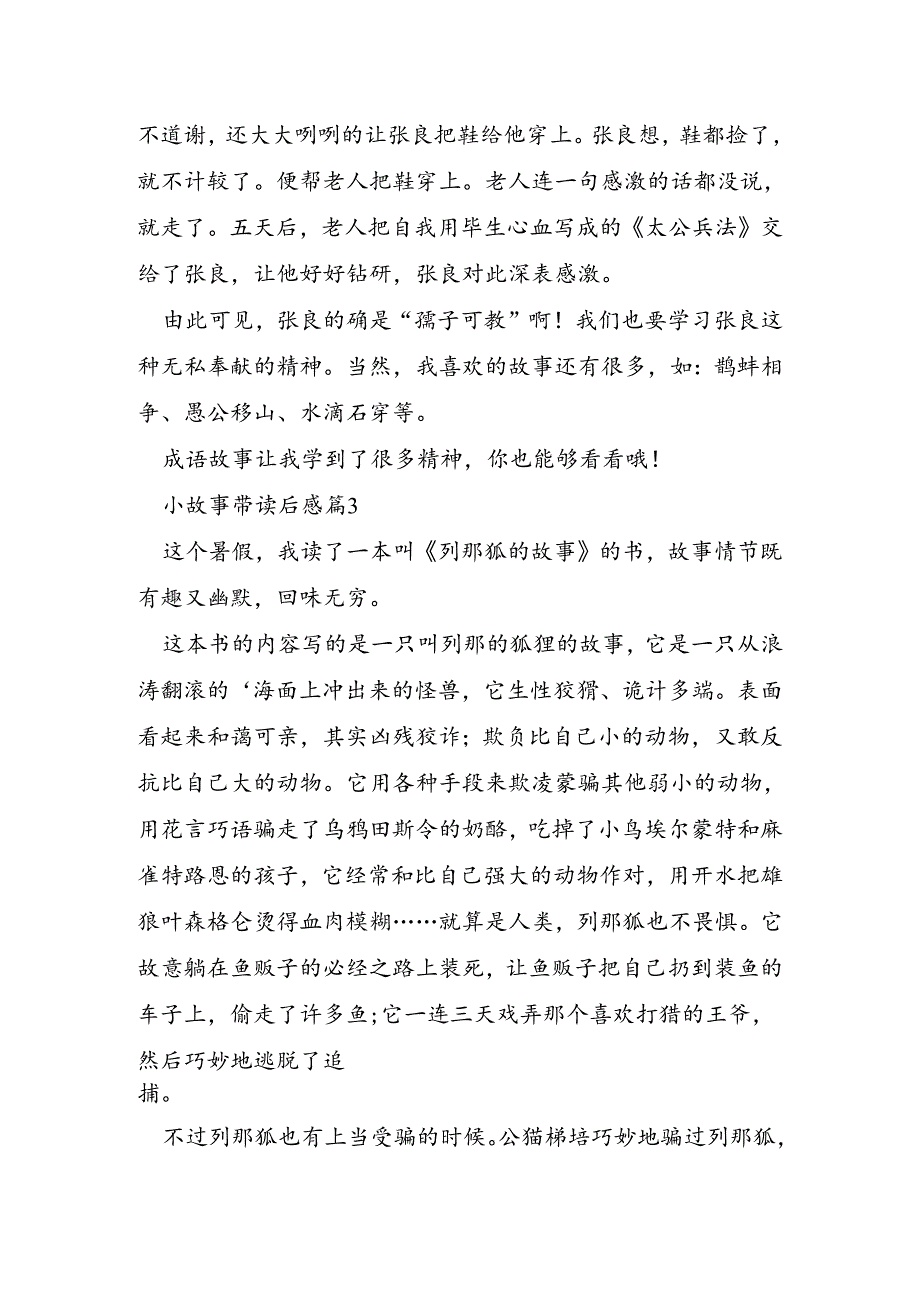 不道谢，还大大咧咧的让张良把鞋给他穿上。张良想，鞋都捡了，就不计较了。便帮老人把鞋穿上。老人连一句感激的话都没说，就走了。五天后，老人把自我用毕生心血写成的《太公兵法》交给了张良，让他好好钻研，张良对此深表感激。

由此可见，张良的确是“孺子可教”啊！我们也要学习张良这种无私奉献的精神。当然，我喜欢的故事还有很多，如：鹬蚌相争、愚公移山、水滴石穿等。

成语故事让我学到了很多精神，你也能够看看哦！

小故事带读后感篇3

这个暑假，我读了一本叫《列那狐的故事》的书，故事情节既有趣又幽默，回味无穷。

这本书的内容写的是一只叫列那的狐狸的故事，它是一只从浪涛翻滚的‘海面上冲出来的怪兽，它生性狡猾、诡计多端。表面看起来和蔼可亲，其实凶残狡诈；欺负比自己小的动物，又敢反抗比自己大的动物。它用各种手段来欺凌蒙骗其他弱小的动物，用花言巧语骗走了乌鸦田斯令的奶酪，吃掉了小鸟埃尔蒙特和麻雀特路恩的孩子，它经常和比自己强大的动物作对，用开水把雄狼叶森格仑烫得血肉模糊……就算是人类，列那狐也不畏惧。它故意躺在鱼贩子的必经之路上装死，让鱼贩子把自己扔到装鱼的车子上，偷走了许多鱼;它一连三天戏弄那个喜欢打猎的王爷，然后巧妙地逃脱了追捕。

不过列那狐也有上当受骗的时候。公猫梯培巧妙地骗过列那狐，